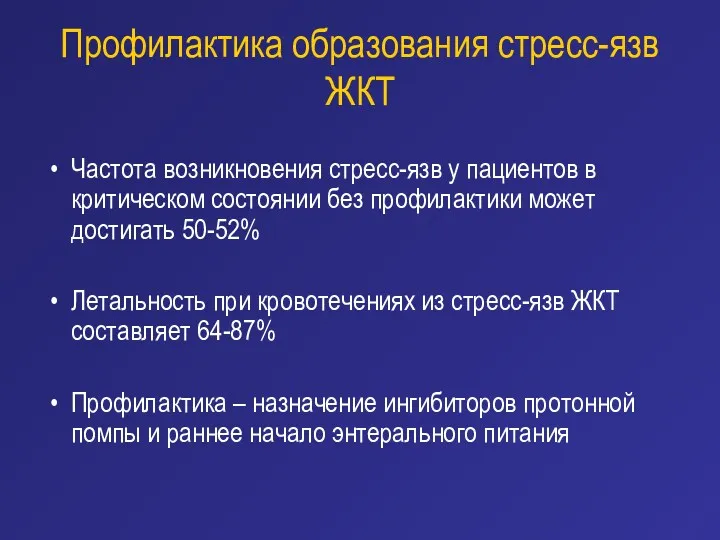 Профилактика образования стресс-язв ЖКТ

• Частота возникновения стресс-язв у пациентов в критическом состоянии без профилактики может достигать 50-52%

• Летальность при кровотечениях из стресс-язв ЖКТ составляет 64-87%

• Профилактика – назначение ингибиторов протонной помпы и раннее начало энтерального питания